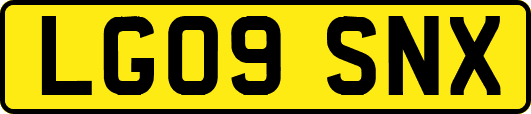 LG09 SNX